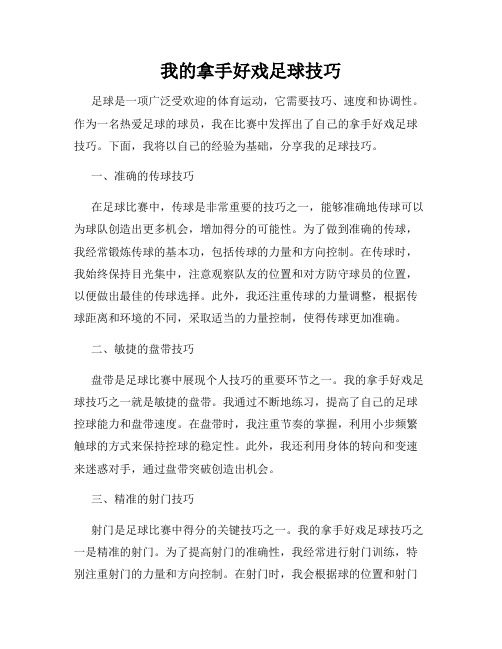 我的拿手好戏足球技巧

足球是一项广泛受欢迎的体育运动，它需要技巧、速度和协调性。作为一名热爱足球的球员，我在比赛中发挥出了自己的拿手好戏足球技巧。下面，我将以自己的经验为基础，分享我的足球技巧。

一、准确的传球技巧

在足球比赛中，传球是非常重要的技巧之一，能够准确地传球可以为球队创造出更多机会，增加得分的可能性。为了做到准确的传球，我经常锻炼传球的基本功，包括传球的力量和方向控制。在传球时，我始终保持目光集中，注意观察队友的位置和对方防守球员的位置，以便做出最佳的传球选择。此外，我还注重传球的力量调整，根据传球距离和环境的不同，采取适当的力量控制，使得传球更加准确。

二、敏捷的盘带技巧

盘带是足球比赛中展现个人技巧的重要环节之一。我的拿手好戏足球技巧之一就是敏捷的盘带。我通过不断地练习，提高了自己的足球控球能力和盘带速度。在盘带时，我注重节奏的掌握，利用小步频繁触球的方式来保持控球的稳定性。此外，我还利用身体的转向和变速来迷惑对手，通过盘带突破创造出机会。

三、精准的射门技巧

射门是足球比赛中得分的关键技巧之一。我的拿手好戏足球技巧之一是精准的射门。为了提高射门的准确性，我经常进行射门训练，特别注重射门的力量和方向控制。在射门时，我会根据球的位置和射门